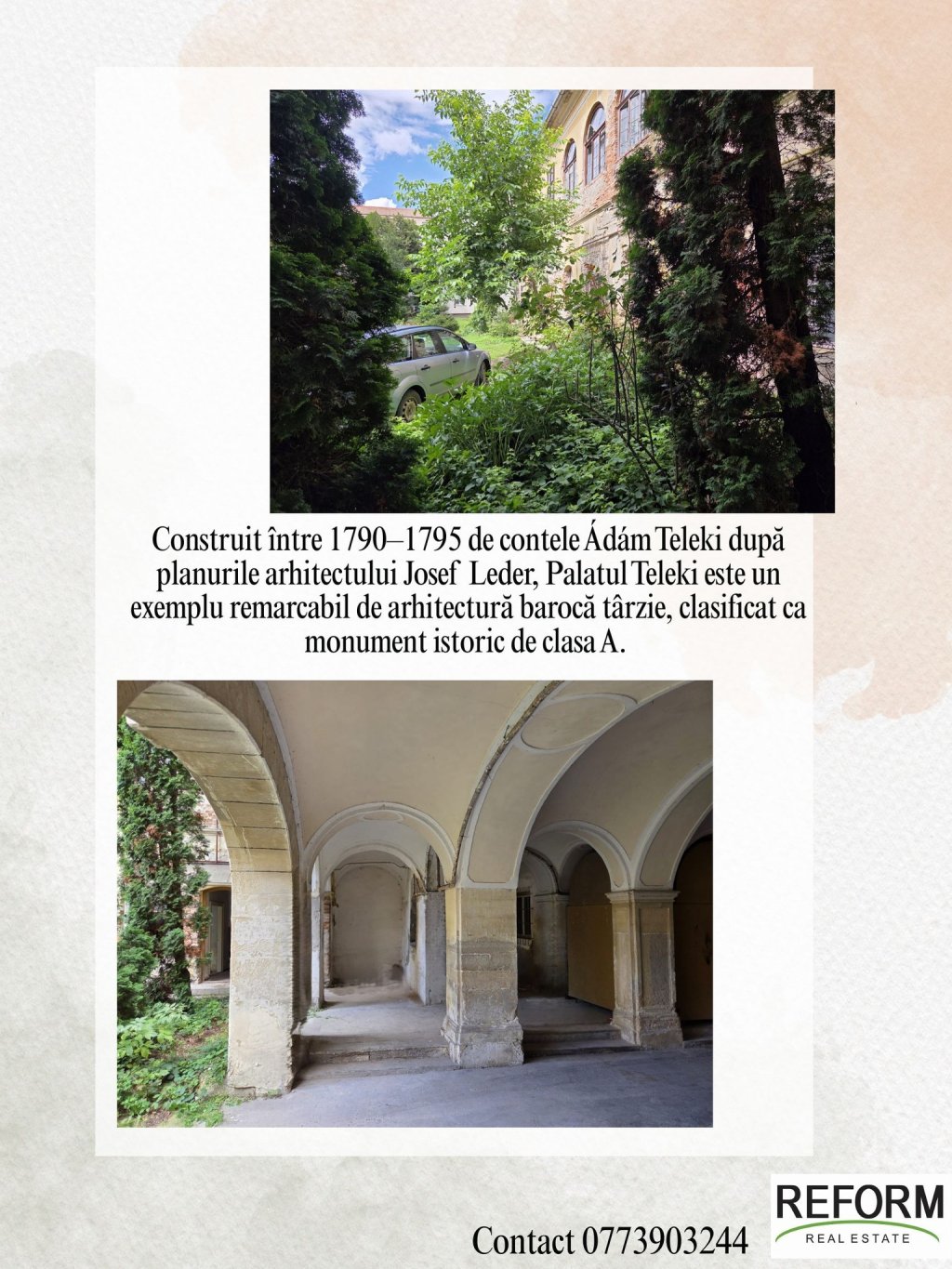 Construit între 1790–1795 de contele Ádám Teleki după planurile arhitectului Josef Leder, Palatul Teleki este un exemplu remarcabil de arhitectură barocă târzie, clasificat ca monument istoric de clasa A.

Contact 0773903244

REFORM
REAL ESTATE